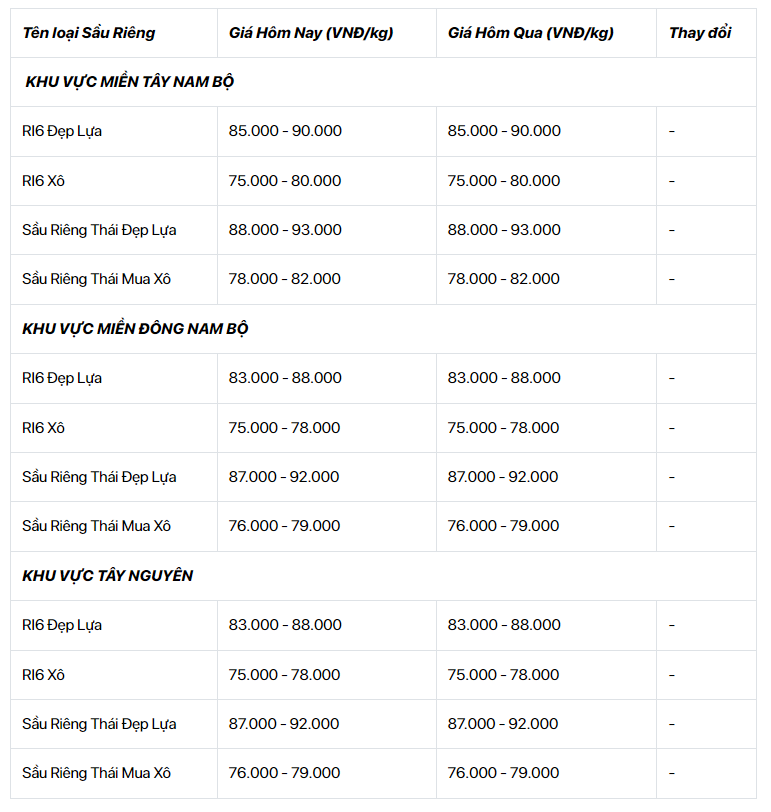 | Tên loại Sầu Riêng | Giá Hôm Nay (VNĐ/kg) | Giá Hôm Qua (VNĐ/kg) | Thay đổi |
|---|---|---|---|
| KHU VỰC MIỀN TÂY NAM BỘ | | | |
| RI6 Đẹp Lựa | 85.000 - 90.000 | 85.000 - 90.000 | - |
| RI6 Xô | 75.000 - 80.000 | 75.000 - 80.000 | - |
| Sầu Riêng Thái Đẹp Lựa | 88.000 - 93.000 | 88.000 - 93.000 | - |
| Sầu Riêng Thái Mua Xô | 78.000 - 82.000 | 78.000 - 82.000 | - |
| KHU VỰC MIỀN ĐÔNG NAM BỘ | | | |
| RI6 Đẹp Lựa | 83.000 - 88.000 | 83.000 - 88.000 | - |
| RI6 Xô | 75.000 - 78.000 | 75.000 - 78.000 | - |
| Sầu Riêng Thái Đẹp Lựa | 87.000 - 92.000 | 87.000 - 92.000 | - |
| Sầu Riêng Thái Mua Xô | 76.000 - 79.000 | 76.000 - 79.000 | - |
| KHU VỰC TÂY NGUYÊN | | | |
| RI6 Đẹp Lựa | 83.000 - 88.000 | 83.000 - 88.000 | - |
| RI6 Xô | 75.000 - 78.000 | 75.000 - 78.000 | - |
| Sầu Riêng Thái Đẹp Lựa | 87.000 - 92.000 | 87.000 - 92.000 | - |
| Sầu Riêng Thái Mua Xô | 76.000 - 79.000 | 76.000 - 79.000 | - |